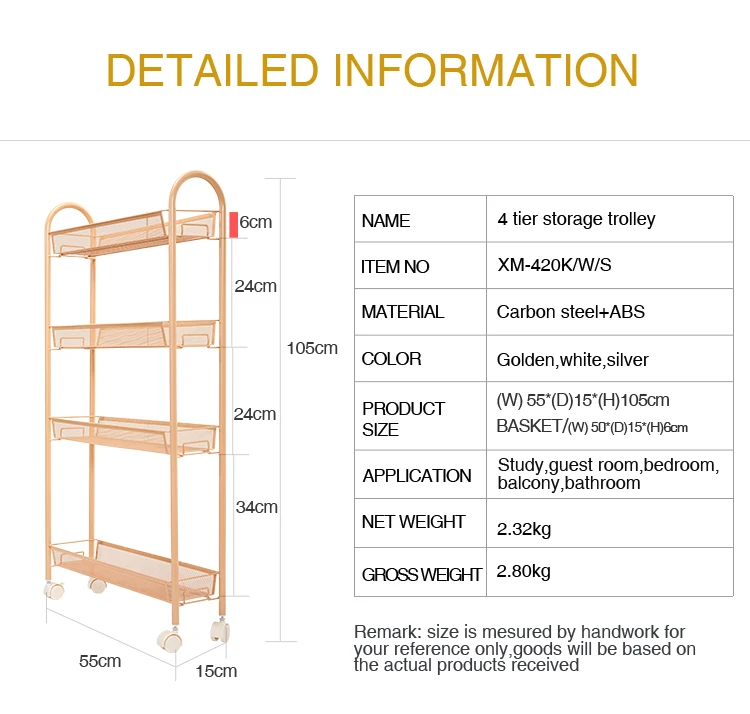 DETAILED INFORMATION

6cm
24cm
24cm
34cm
105cm
55cm
15cm

| NAME | 4 tier storage trolley |
|---|---|
| ITEM NO | XM-420K/W/S |
| MATERIAL | Carbon steel+ABS |
| COLOR | Golden,white,silver |
| PRODUCT SIZE | (W) 55*(D)15*(H)105cm BASKET/(W) 50*(D)15*(H)6cm |
| APPLICATION | Study,guest room,bedroom, balcony,bathroom |
| NET WEIGHT | 2.32kg |
| GROSS WEIGHT | 2.80kg |

Remark: size is mesured by handwork for your reference only,goods will be based on the actual products received